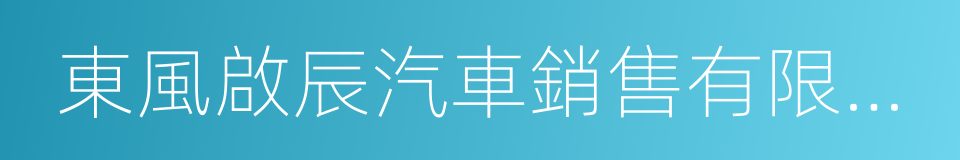 東風啟辰汽車銷售有限...